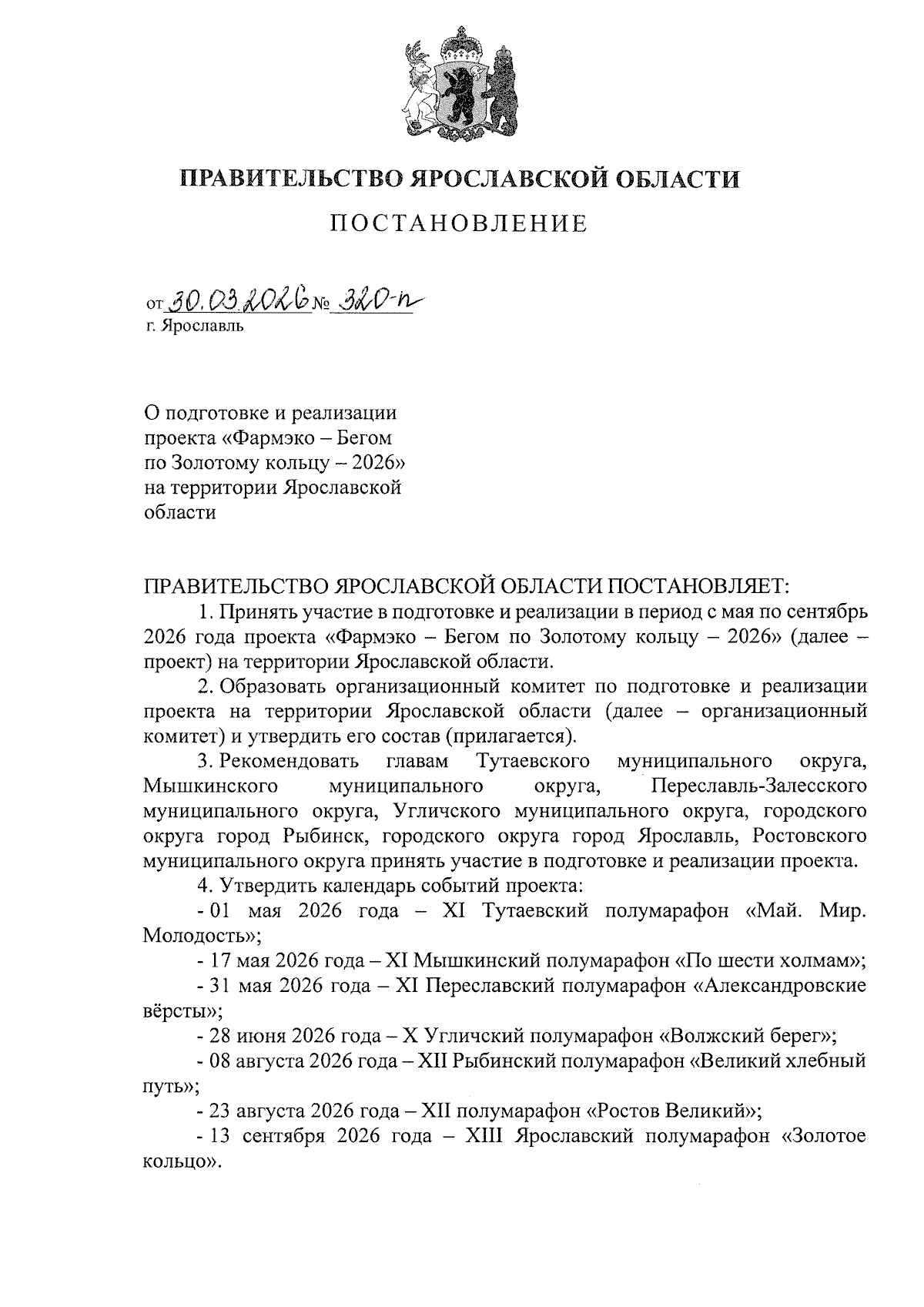 ПРАВИТЕЛЬСТВО ЯРОСЛАВСКОЙ ОБЛАСТИ

ПОСТАНОВЛЕНИЕ

от 30.03.2026 № 320-п
г. Ярославль

О подготовке и реализации проекта «Фармэко – Бегом по Золотому кольцу – 2026» на территории Ярославской области

ПРАВИТЕЛЬСТВО ЯРОСЛАВСКОЙ ОБЛАСТИ ПОСТАНОВЛЯЕТ:

1. Принять участие в подготовке и реализации в период с мая по сентябрь 2026 года проекта «Фармэко – Бегом по Золотому кольцу – 2026» (далее – проект) на территории Ярославской области.

2. Образовать организационный комитет по подготовке и реализации проекта на территории Ярославской области (далее – организационный комитет) и утвердить его состав (прилагается).

3. Рекомендовать главам Тутаевского муниципального округа, Мышкинского муниципального округа, Переславль-Залесского муниципального округа, Угличского муниципального округа, городского округа город Рыбинск, городского округа город Ярославль, Ростовского муниципального округа принять участие в подготовке и реализации проекта.

4. Утвердить календарь событий проекта:

- 01 мая 2026 года – XI Тутаевский полумарафон «Май. Мир. Молодость»;

- 17 мая 2026 года – XI Мышкинский полумарафон «По шести холмам»;

- 31 мая 2026 года – XI Переславский полумарафон «Александровские вёрсты»;

- 28 июня 2026 года – X Угличский полумарафон «Волжский берег»;

- 08 августа 2026 года – XII Рыбинский полумарафон «Великий хлебный путь»;

- 23 августа 2026 года – XII полумарафон «Ростов Великий»;

- 13 сентября 2026 года – XIII Ярославский полумарафон «Золотое кольцо».